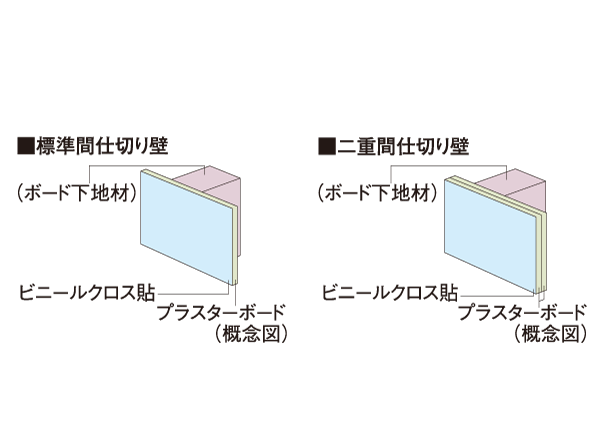 ■標準間仕切り壁

(ボード下地材)

ビニールクロス貼

プラスターボード

(概念図)

■二重間仕切り壁

(ボード下地材)

ビニールクロス貼

プラスターボード

(概念図)